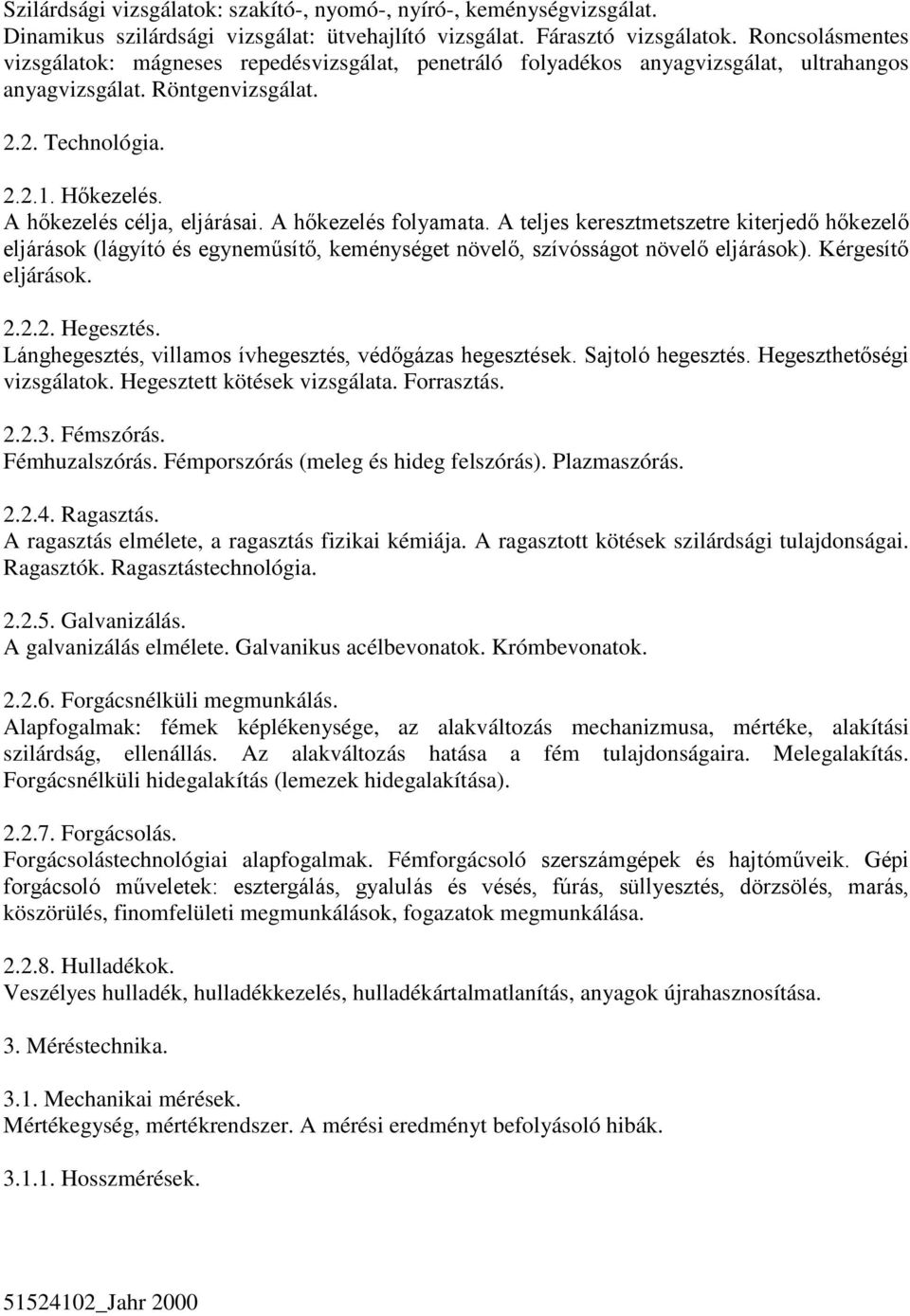 Szilárdsági vizsgálatok: szakító-, nyomó-, nyíró-, keménységvizsgálat. Dinamikus szilárdsági vizsgálat: ütvehajlító vizsgálat. Fárasztó vizsgálatok. Roncsolásmentes vizsgálatok: mágneses repedésvizsgálat, penetráló folyadékos anyagvizsgálat, ultrahangos anyagvizsgálat. Röntgenvizsgálat.

2.2. Technológia.

2.2.1. Hőkezelés.
A hőkezelés célja, eljárásai. A hőkezelés folyamata. A teljes keresztmetszetre kiterjedő hőkezelő eljárások (lágyító és egyneműsítő, keménységet növelő, szívósságot növelő eljárások). Kérgesítő eljárások.

2.2.2. Hegesztés.
Lánghegesztés, villamos ívhegesztés, védőgázas hegesztések. Sajtoló hegesztés. Hegeszthetőségi vizsgálatok. Hegesztett kötések vizsgálata. Forrasztás.

2.2.3. Fémszórás.
Fémhuzalszórás. Fémporszórás (meleg és hideg felszórás). Plazmaszórás.

2.2.4. Ragasztás.
A ragasztás elmélete, a ragasztás fizikai kémiája. A ragasztott kötések szilárdsági tulajdonságai. Ragasztók. Ragasztástechnológia.

2.2.5. Galvanizálás.
A galvanizálás elmélete. Galvanikus acélbevonatok. Krómbevonatok.

2.2.6. Forgácsnélküli megmunkálás.
Alapfogalmak: fémek képlékenysége, az alakváltozás mechanizmusa, mértéke, alakítási szilárdság, ellenállás. Az alakváltozás hatása a fém tulajdonságaira. Melegalakítás. Forgácsnélküli hidegalakítás (lemezek hidegalakítása).

2.2.7. Forgácsolás.
Forgácsolástechnológiai alapfogalmak. Fémforgácsoló szerszámgépek és hajtóműveik. Gépi forgácsoló műveletek: esztergálás, gyalulás és vésés, fúrás, süllyesztés, dörzsölés, marás, köszörülés, finomfelületi megmunkálások, fogazatok megmunkálása.

2.2.8. Hulladékok.
Veszélyes hulladék, hulladékkezelés, hulladékártalmatlanítás, anyagok újrahasznosítása.

3. Méréstechnika.

3.1. Mechanikai mérések.
Mértékegység, mértékrendszer. A mérési eredményt befolyásoló hibák.

3.1.1. Hosszmérések.

51524102_Jahr 2000